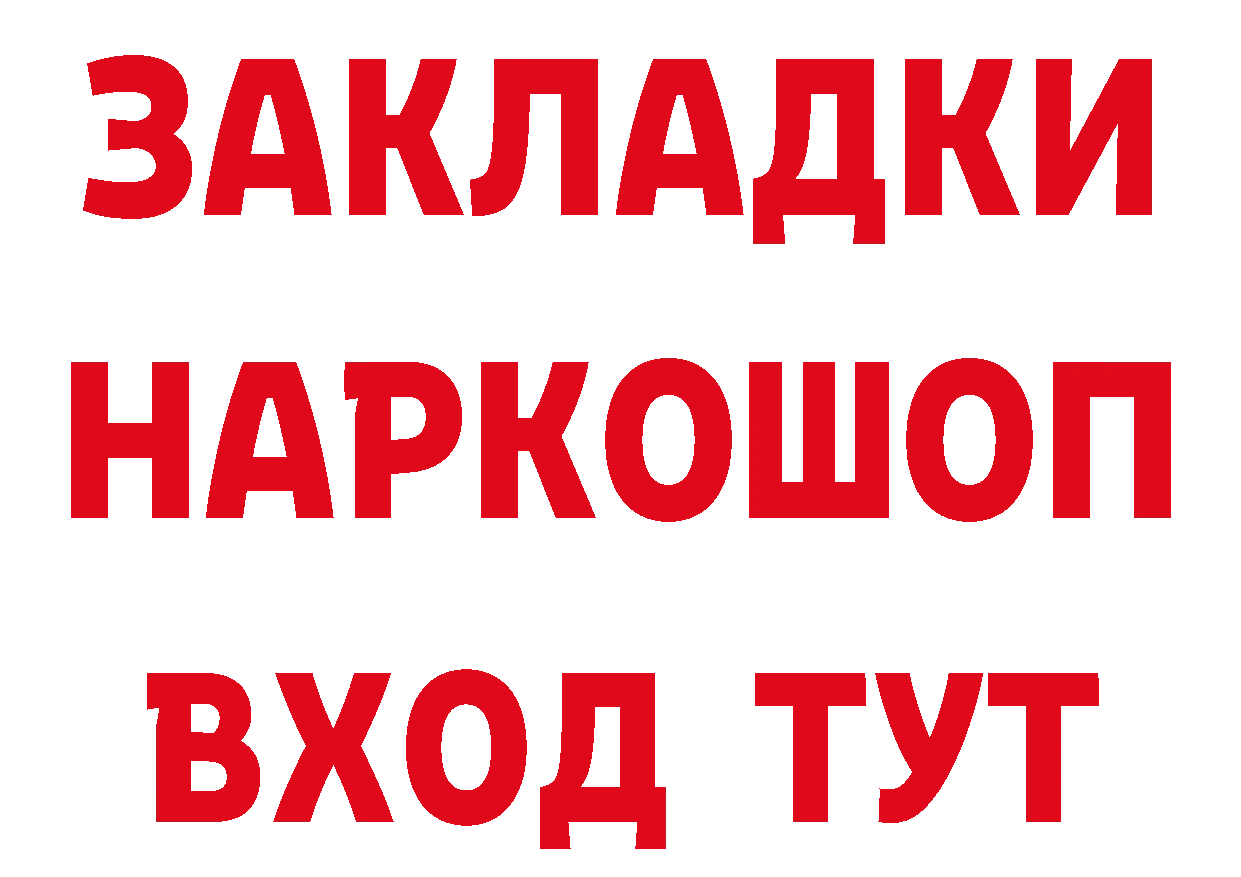 ЗАКЛАДКИ
НАРКОШОП
ВХОД ТУТ